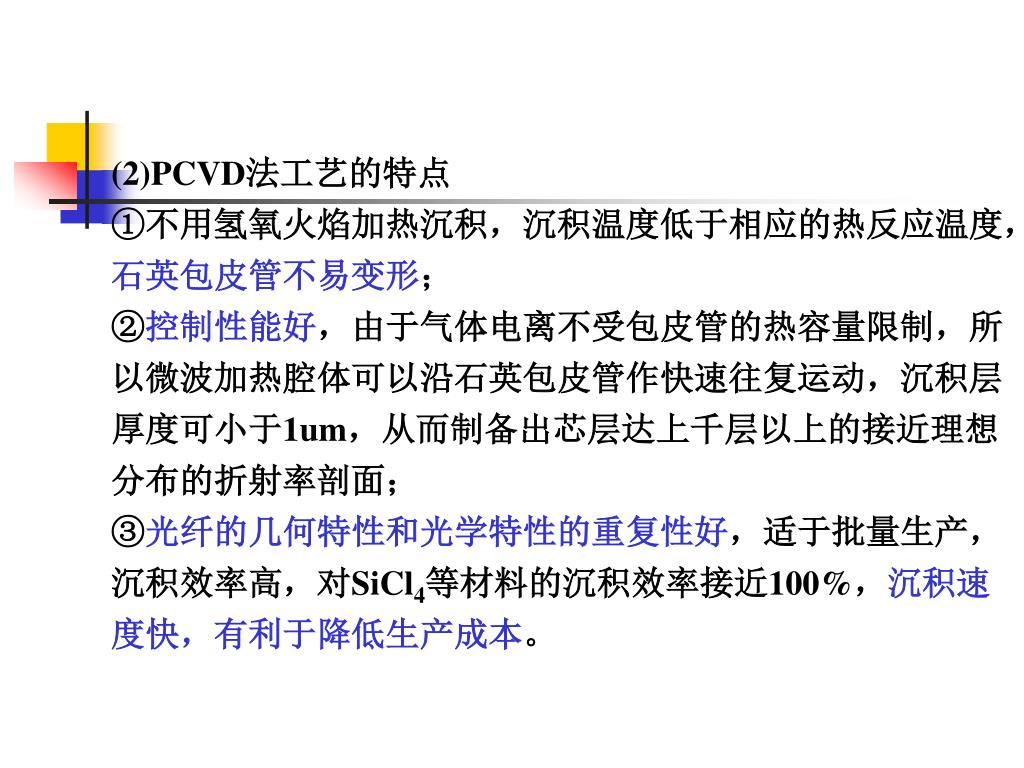 (2)PCVD法工艺的特点

①不用氢氧火焰加热沉积，沉积温度低于相应的热反应温度，石英包皮管不易变形；

②控制性能好，由于气体电离不受包皮管的热容量限制，所以微波加热腔体可以沿石英包皮管作快速往复运动，沉积层厚度可小于1um，从而制备出芯层达上千层以上的接近理想分布的折射率剖面；

③光纤的几何特性和光学特性的重复性好，适于批量生产，沉积效率高，对$SiCl_4$等材料的沉积效率接近100%，沉积速度快，有利于降低生产成本。